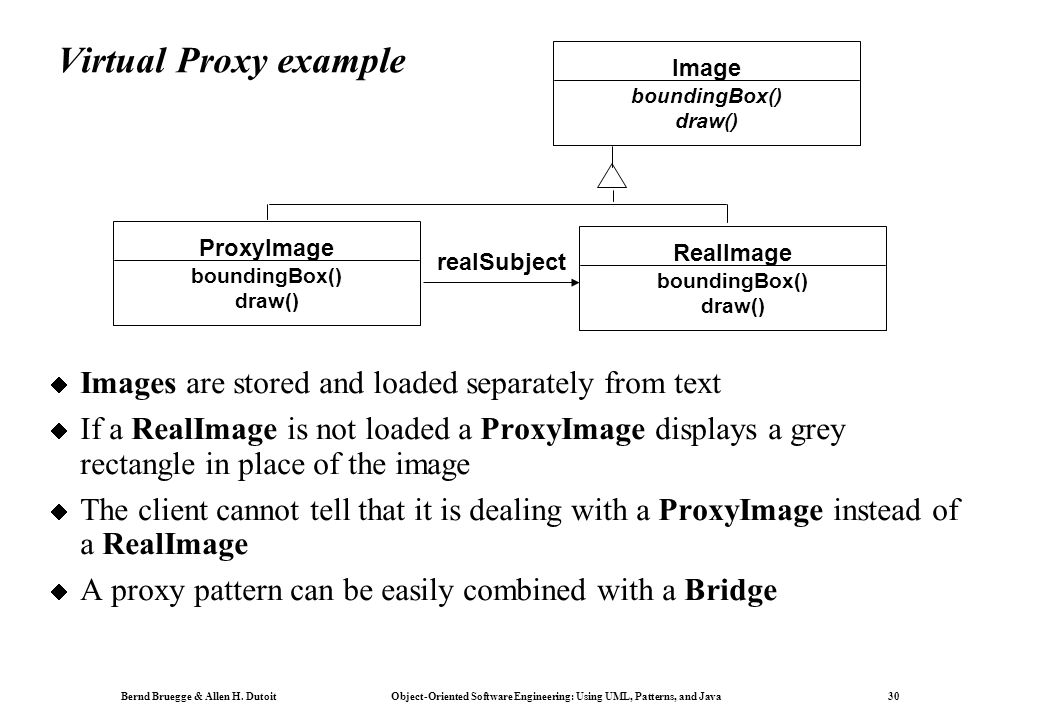 Virtual Proxy example

Image
boundingBox()
draw()

ProxyImage
boundingBox()
draw()

realSubject

RealImage
boundingBox()
draw()

Images are stored and loaded separately from text

If a RealImage is not loaded a ProxyImage displays a grey rectangle in place of the image

The client cannot tell that it is dealing with a ProxyImage instead of a RealImage

A proxy pattern can be easily combined with a Bridge

Bernd Bruegge & Allen H. Dutoit Object-Oriented Software Engineering: Using UML, Patterns, and Java 30